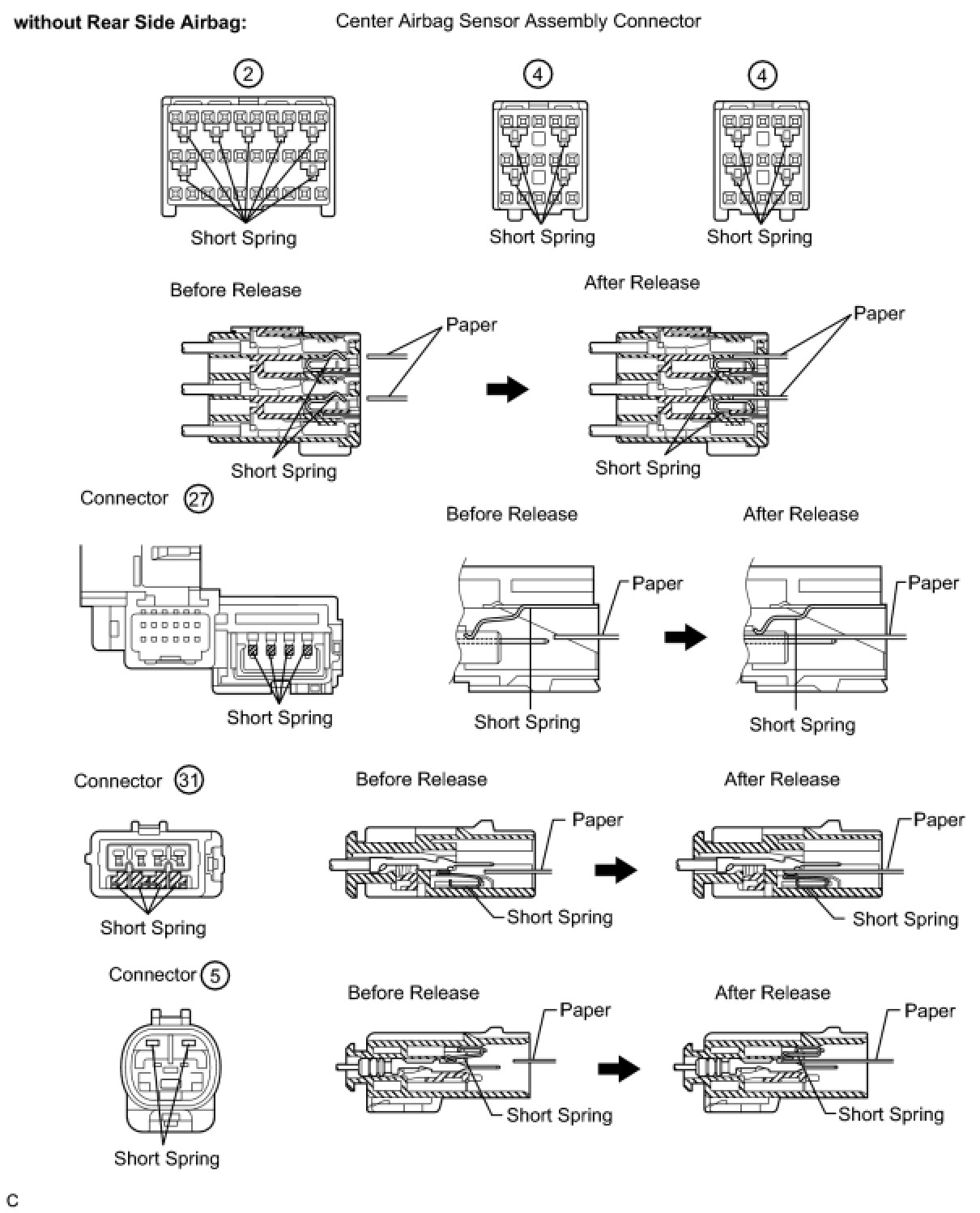 without Rear Side Airbag:

Center Airbag Sensor Assembly Connector

2

4

4

Short Spring

Short Spring

Short Spring

Before Release

After Release

Paper

Paper

Short Spring

Short Spring

Connector 27

Before Release

After Release

Paper

Paper

Short Spring

Short Spring

Short Spring

Connector 31

Before Release

After Release

Paper

Paper

Short Spring

Short Spring

Short Spring

Connector 5

Before Release

After Release

Paper

Paper

Short Spring

Short Spring

Short Spring

C